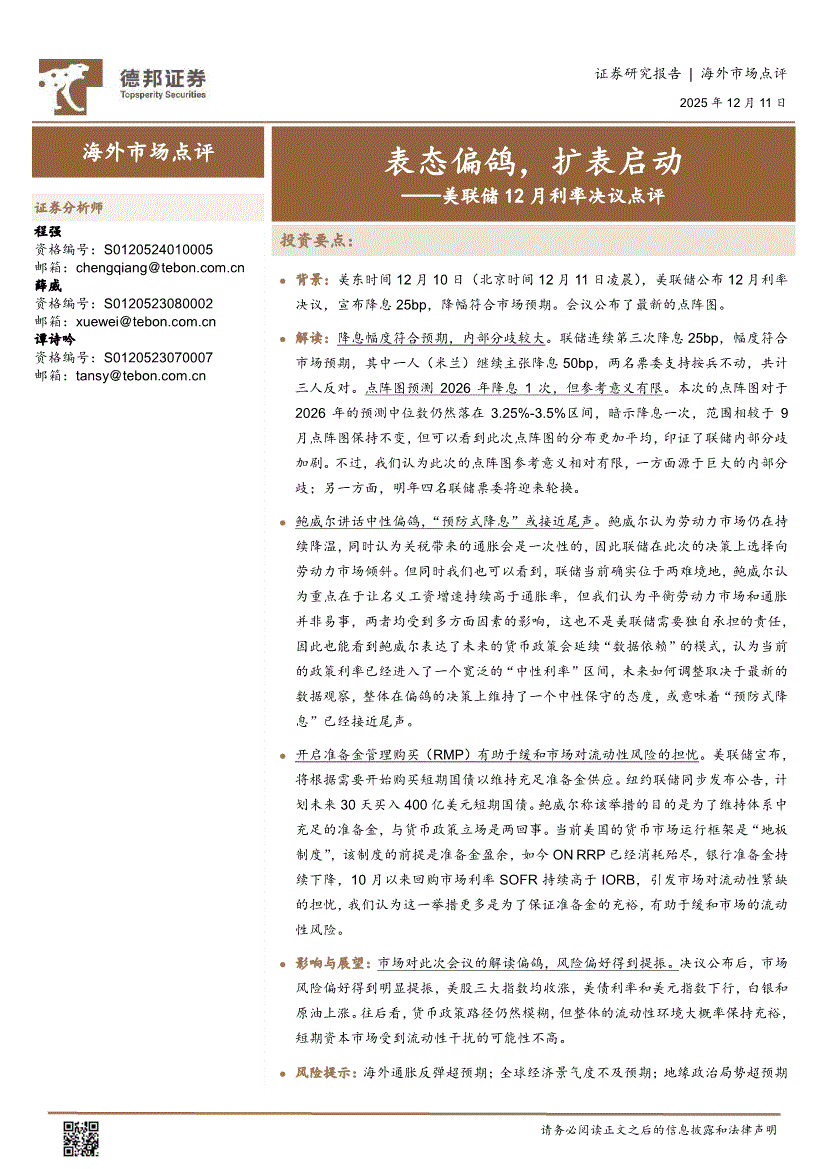 德邦证券
Topsperity Securities

证券研究报告 | 海外市场点评
2025 年 12 月 11 日

海外市场点评

表态偏鸽，扩表启动
——美联储 12 月利率决议点评

证券分析师
程强
资格编号：S0120524010005
邮箱：chengqiang@tebon.com.cn
薛威
资格编号：S0120523080002
邮箱：xuewei@tebon.com.cn
谭诗吟
资格编号：S0120523070007
邮箱：tansy@tebon.com.cn

投资要点：

背景：美东时间 12 月 10 日（北京时间 12 月 11 日凌晨），美联储公布 12 月利率决议，宣布降息 25bp，降幅符合市场预期。会议公布了最新的点阵图。

解读：降息幅度符合预期，内部分歧较大。联储连续第三次降息 25bp，幅度符合市场预期，其中一人（米兰）继续主张降息 50bp，两名票委支持按兵不动，共计三人反对。点阵图预测 2026 年降息 1 次，但参考意义有限。本次的点阵图对于 2026 年的预测中位数仍然落在 3.25%-3.5%区间，暗示降息一次，范围相较于 9 月点阵图保持不变，但可以看到此次点阵图的分布更加平均，印证了联储内部分歧加剧。不过，我们认为此次的点阵图参考意义相对有限，一方面源于巨大的内部分歧；另一方面，明年四名联储票委将迎来轮换。

鲍威尔讲话中性偏鸽，“预防式降息”或接近尾声。鲍威尔认为劳动力市场仍在持续降温，同时认为关税带来的通胀会是一次性的，因此联储在此次的决策上选择向劳动力市场倾斜。但同时我们也可以看到，联储当前确实位于两难境地，鲍威尔认为重点在于让名义工资增速持续高于通胀率，但我们认为平衡劳动力市场和通胀并非易事，两者均受到多方面因素的影响，这也不是美联储需要独自承担的责任，因此也能看到鲍威尔表达了未来的货币政策会延续“数据依赖”的模式，认为当前的政策利率已经进入了一个宽泛的“中性利率”区间，未来如何调整取决于最新的数据观察，整体在偏鸽的决策上维持了一个中性保守的态度，或意味着“预防式降息”已经接近尾声。

开启准备金管理购买（RMP）有助于缓和市场对流动性风险的担忧。美联储宣布，将根据需要开始购买短期国债以维持充足准备金供应。纽约联储同步发布公告，计划未来 30 天买入 400 亿美元短期国债。鲍威尔称该举措的目的是为了维持体系中充足的准备金，与货币政策立场是两回事。当前美国的货币市场运行框架是“地板制度”，该制度的前提是准备金盈余，如今 ON RRP 已经消耗殆尽，银行准备金持续下降，10 月以来回购市场利率 SOFR 持续高于 IORB，引发市场对流动性紧缺的担忧，我们认为这一举措更多是为了保证准备金的充裕，有助于缓和市场的流动性风险。

影响与展望：市场对此次会议的解读偏鸽，风险偏好得到提振。决议公布后，市场风险偏好得到明显提振，美股三大指数均收涨，美债利率和美元指数下行，白银和原油上涨。往后看，货币政策路径仍然模糊，但整体的流动性环境大概率保持充裕，短期资本市场受到流动性干扰的可能性不高。

风险提示：海外通胀反弹超预期；全球经济景气度不及预期；地缘政治局势超预期

请务必阅读正文之后的信息披露和法律声明